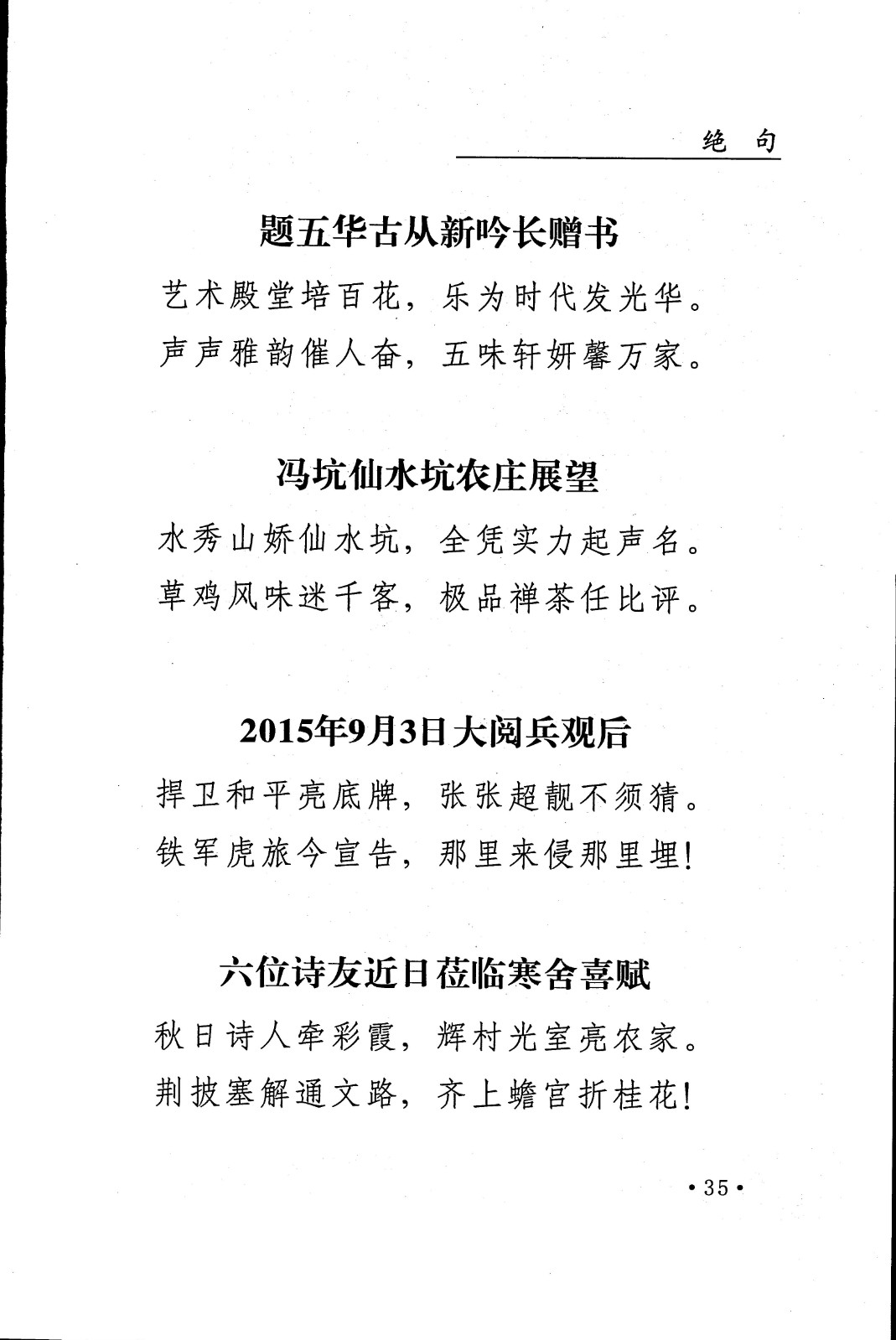 绝 句

题五华古从新吟长赠书

艺术殿堂培百花，乐为时代发光华。
声声雅韵催人奋，五味轩妍馨万家。

冯坑仙水坑农庄展望

水秀山娇仙水坑，全凭实力起声名。
草鸡风味迷千客，极品禅茶任比评。

2015年9月3日大阅兵观后

捍卫和平亮底牌，张张超靓不须猜。
铁军虎旅今宣告，那里来侵那里埋！

六位诗友近日莅临寒舍喜赋

秋日诗人牵彩霞，辉村光室亮农家。
荆披塞解通文路，齐上蟾宫折桂花！

• 35 •